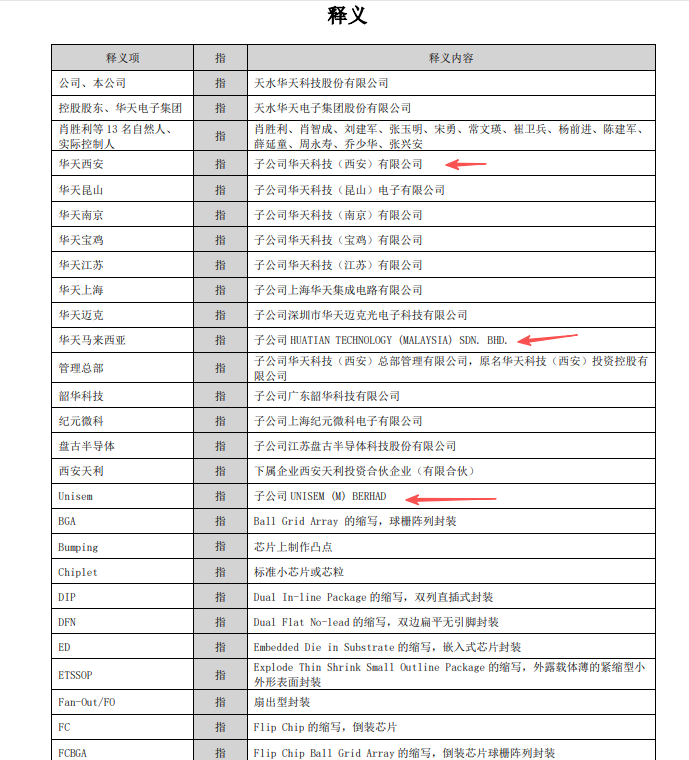 释义

| 释义项 | 指 | 释义内容 |
|---|---|---|
| 公司、本公司 | 指 | 天水华天科技股份有限公司 |
| 控股股东、华天电子集团 | 指 | 天水华天电子集团股份有限公司 |
| 肖胜利等 13 名自然人、实际控制人 | 指 | 肖胜利、肖智成、刘建军、张玉明、宋勇、常文瑛、崔卫兵、杨前进、陈建军、薛延童、周永寿、乔少华、张兴安 |
| 华天西安 | 指 | 子公司华天科技（西安）有限公司 |
| 华天昆山 | 指 | 子公司华天科技（昆山）电子有限公司 |
| 华天南京 | 指 | 子公司华天科技（南京）有限公司 |
| 华天宝鸡 | 指 | 子公司华天科技（宝鸡）有限公司 |
| 华天江苏 | 指 | 子公司华天科技（江苏）有限公司 |
| 华天上海 | 指 | 子公司上海华天集成电路有限公司 |
| 华天迈克 | 指 | 子公司深圳市华天迈克光电子科技有限公司 |
| 华天马来西亚 | 指 | 子公司 HUATIAN TECHNOLOGY (MALAYSIA) SDN. BHD. |
| 管理总部 | 指 | 子公司华天科技（西安）总部管理有限公司，原名华天科技（西安）投资控股有限公司 |
| 韶华科技 | 指 | 子公司广东韶华科技有限公司 |
| 纪元微科 | 指 | 子公司上海纪元微科电子有限公司 |
| 盘古半导体 | 指 | 子公司江苏盘古半导体科技股份有限公司 |
| 西安天利 | 指 | 下属企业西安天利投资合伙企业（有限合伙） |
| Unisem | 指 | 子公司 UNISEM (M) BERHAD |
| BGA | 指 | Ball Grid Array 的缩写，球栅阵列封装 |
| Bumping | 指 | 芯片上制作凸点 |
| Chiplet | 指 | 标准小芯片或芯粒 |
| DIP | 指 | Dual In-line Package 的缩写，双列直插式封装 |
| DFN | 指 | Dual Flat No-lead 的缩写，双边扁平无引脚封装 |
| ED | 指 | Embedded Die in Substrate 的缩写，嵌入式芯片封装 |
| ETSSOP | 指 | Explode Thin Shrink Small Outline Package 的缩写，外露载体薄的紧缩型小外形表面封装 |
| Fan-Out/FO | 指 | 扇出型封装 |
| FC | 指 | Flip Chip 的缩写，倒装芯片 |
| FCBGA | 指 | Flip Chip Ball Grid Array 的缩写，倒装芯片球栅阵列封装 |